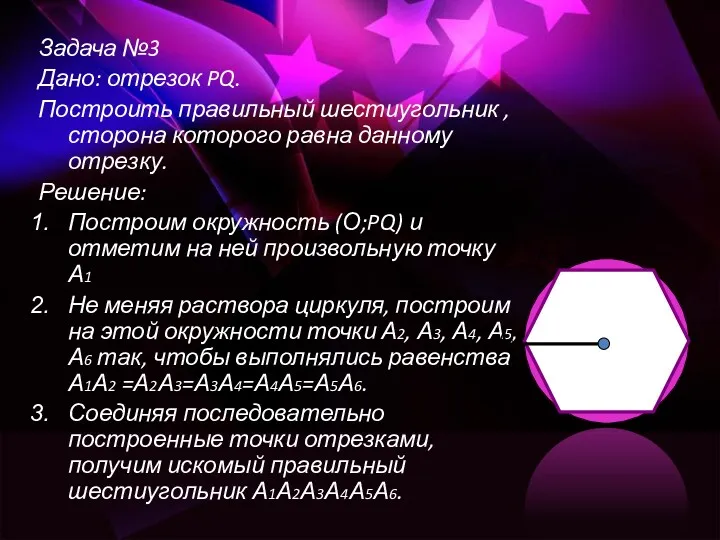 Задача №3
Дано: отрезок PQ.
Построить правильный шестиугольник , сторона которого равна данному отрезку.
Решение:
1. Построим окружность (O;PQ) и отметим на ней произвольную точку $A_1$
2. Не меняя раствора циркуля, построим на этой окружности точки $A_2$, $A_3$, $A_4$, $A_5$, $A_6$ так, чтобы выполнялись равенства $A_1A_2 = A_2A_3 = A_3A_4 = A_4A_5 = A_5A_6$.
3. Соединяя последовательно построенные точки отрезками, получим искомый правильный шестиугольник $A_1A_2A_3A_4A_5A_6$.